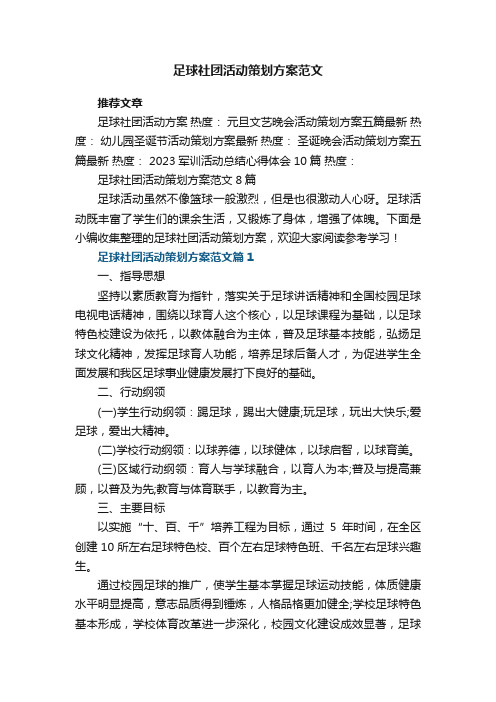 足球社团活动策划方案范文

推荐文章

足球社团活动方案 热度： 元旦文艺晚会活动策划方案五篇最新 热度： 幼儿园圣诞节活动策划方案最新 热度： 圣诞晚会活动策划方案五篇最新 热度： 2023 军训活动总结心得体会 10 篇 热度：

足球社团活动策划方案范文 8 篇

足球活动虽然不像篮球一般激烈，但是也很激动人心呀。足球活动既丰富了学生们的课余生活，又锻炼了身体，增强了体魄。下面是小编收集整理的足球社团活动策划方案，欢迎大家阅读参考学习！

足球社团活动策划方案范文篇 1

一、指导思想

坚持以素质教育为指针，落实关于足球讲话精神和全国校园足球电视电话精神，围绕以球育人这个核心，以足球课程为基础，以足球特色校建设为依托，以教体融合为主体，普及足球基本技能，弘扬足球文化精神，发挥足球育人功能，培养足球后备人才，为促进学生全面发展和我区足球事业健康发展打下良好的基础。

二、行动纲领

(一)学生行动纲领：踢足球，踢出大健康;玩足球，玩出大快乐;爱足球，爱出大精神。

(二)学校行动纲领：以球养德，以球健体，以球启智，以球育美。

(三)区域行动纲领：育人与学球融合，以育人为本;普及与提高兼顾，以普及为先;教育与体育联手，以教育为主。

三、主要目标

以实施“十、百、千”培养工程为目标，通过 5 年时间，在全区创建 10 所左右足球特色校、百个左右足球特色班、千名左右足球兴趣生。

通过校园足球的推广，使学生基本掌握足球运动技能，体质健康水平明显提高，意志品质得到锤炼，人格品格更加健全;学校足球特色基本形成，学校体育改革进一步深化，校园文化建设成效显著，足球